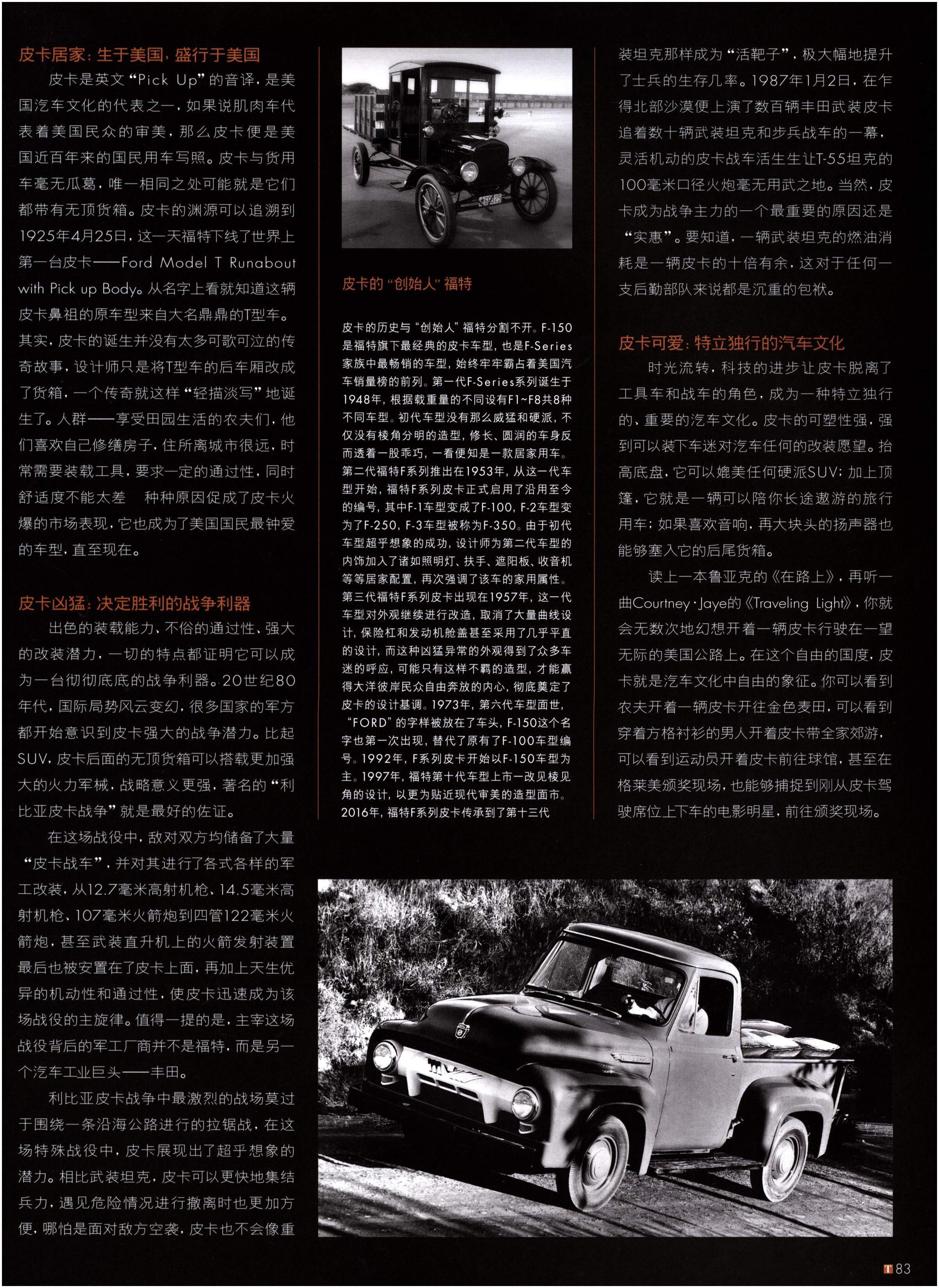 皮卡居家：生于美国，盛行于美国

皮卡是英文“Pick Up”的音译，是美国汽车文化的代表之一，如果说肌肉车代表着美国民众的审美，那么皮卡便是美国近百年来的国民用车写照。皮卡与货用车毫无瓜葛，唯一相同之处可能就是它们都带有无顶货箱。皮卡的渊源可以追溯到1925年4月25日，这一天福特下线了世界上第一台皮卡——Ford Model T Runabout with Pick up Body。从名字上看就知道这辆皮卡鼻祖的原车型来自大名鼎鼎的T型车。其实，皮卡的诞生并没有太多可歌可泣的传奇故事，设计师只是将T型车的后车厢改成了货箱，一个传奇就这样“轻描淡写”地诞生了。人群——享受田园生活的农夫们，他们喜欢自己修缮房子，住所离城市很远，时常需要装载工具，要求一定的通过性，同时舒适度不能太差 种种原因促成了皮卡火爆的市场表现，它也成为了美国国民最钟爱的车型，直至现在。

皮卡凶猛：决定胜利的战争利器

出色的装载能力，不俗的通过性，强大的改装潜力，一切的特点都证明它可以成为一台彻彻底底的战争利器。20世纪80年代，国际局势风云变幻，很多国家的军方都开始意识到皮卡强大的战争潜力。比起SUV，皮卡后面的无顶货箱可以搭载更加强大的火力军械，战略意义更强，著名的“利比亚皮卡战争”就是最好的佐证。

在这场战役中，敌对双方均储备了大量“皮卡战车”，并对其进行了各式各样的军工改装，从12.7毫米高射机枪、14.5毫米高射机枪、107毫米火箭炮到四管122毫米火箭炮，甚至武装直升机上的火箭发射装置最后也被安置在了皮卡上面，再加上天生优异的机动性和通过性，使皮卡迅速成为该场战役的主旋律。值得一提的是，主宰这场战役背后的军工厂商并不是福特，而是另一个汽车工业巨头——丰田。

利比亚皮卡战争中最激烈的战场莫过于围绕一条沿海公路进行的拉锯战，在这场特殊战役中，皮卡展现出了超乎想象的潜力。相比武装坦克，皮卡可以更快地集结兵力，遇见危险情况进行撤离时也更加方便，哪怕是面对敌方空袭，皮卡也不会像重

皮卡的“创始人”福特

皮卡的历史与“创始人”福特分割不开。F-150是福特旗下最经典的皮卡车型，也是F-Series家族中最畅销的车型，始终牢牢霸占着美国汽车销量榜的前列。第一代F-Series系列诞生于1948年，根据载重量的不同设有F1~F8共8种不同车型。初代车型没有那么威猛和硬派，不仅没有棱角分明的造型，修长、圆润的车身反而透着一股乖巧，一看便知是一款居家用车。第二代福特F系列推出在1953年，从这一代车型开始，福特F系列皮卡正式启用了沿用至今的编号，其中F-1车型变成了F-100，F-2车型变为了F-250，F-3车型被称为F-350。由于初代车型超乎想象的成功，设计师为第二代车型的内饰加入了诸如照明灯、扶手、遮阳板、收音机等等居家配置，再次强调了该车的家用属性。第三代福特F系列皮卡出现在1957年，这一代车型对外观继续进行改造，取消了大量曲线设计，保险杠和发动机舱盖甚至采用了几乎平直的设计，而这种凶猛异常的外观得到了众多车迷的呼应，可能只有这样不羁的造型，才能赢得大洋彼岸民众自由奔放的内心，彻底奠定了皮卡的设计基调。1973年，第六代车型面世，“FORD”的字样被放在了车头，F-150这个名字也第一次出现，替代了原有了F-100车型编号。1992年，F系列皮卡开始以F-150车型为主。1997年，福特第十代车型上市一改见棱见角的设计，以更为贴近现代审美的造型面市。2016年，福特F系列皮卡传承到了第十三代

装坦克那样成为“活靶子”，极大幅地提升了士兵的生存几率。1987年1月2日，在乍得北部沙漠便上演了数百辆丰田武装皮卡追着数十辆武装坦克和步兵战车的一幕，灵活机动的皮卡战车活生生让T-55坦克的100毫米口径火炮毫无用武之地。当然，皮卡成为战争主力的一个最重要的原因还是“实惠”。要知道，一辆武装坦克的燃油消耗是一辆皮卡的十倍有余，这对于任何一支后勤部队来说都是沉重的包袱。

皮卡可爱：特立独行的汽车文化

时光流转，科技的进步让皮卡脱离了工具车和战车的角色，成为一种特立独行的、重要的汽车文化。皮卡的可塑性强，强到可以装下车迷对汽车任何的改装愿望。抬高底盘，它可以媲美任何硬派SUV；加上顶篷，它就是一辆可以陪你长途遨游的旅行用车；如果喜欢音响，再大块头的扬声器也能够塞入它的后尾货箱。

读上一本鲁亚克的《在路上》，再听一曲Courtney·Jaye的《Traveling Light》，你就会无数次地幻想开着一辆皮卡行驶在一望无际的美国公路上。在这个自由的国度，皮卡就是汽车文化中自由的象征。你可以看到农夫开着一辆皮卡开往金色麦田，可以看到穿着方格衬衫的男人开着皮卡带全家郊游，可以看到运动员开着皮卡前往球馆，甚至在格莱美颁奖现场，也能够捕捉到刚从皮卡驾驶席位上下车的电影明星，前往颁奖现场。

T 83